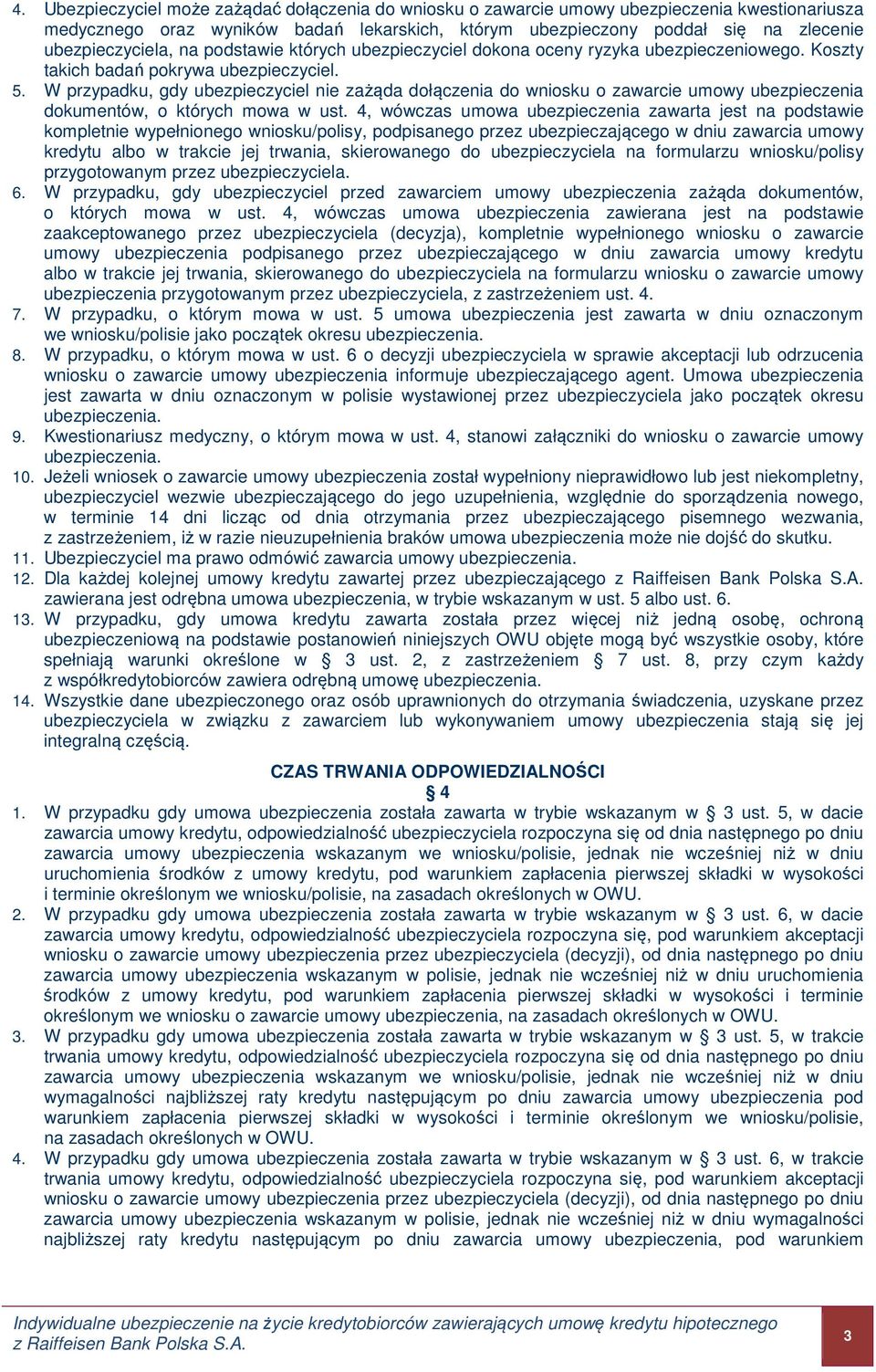 4. Ubezpieczyciel może zażądać dołączenia do wniosku o zawarcie umowy ubezpieczenia kwestionariusza medycznego oraz wyników badań lekarskich, którym ubezpieczony poddał się na zlecenie ubezpieczyciela, na podstawie których ubezpieczyciel dokona oceny ryzyka ubezpieczeniowego. Koszty takich badań pokrywa ubezpieczyciel.
5. W przypadku, gdy ubezpieczyciel nie zażąda dołączenia do wniosku o zawarcie umowy ubezpieczenia dokumentów, o których mowa w ust. 4, wówczas umowa ubezpieczenia zawarta jest na podstawie kompletnie wypełnionego wniosku/polisy, podpisanego przez ubezpieczającego w dniu zawarcia umowy kredytu albo w trakcie jej trwania, skierowanego do ubezpieczyciela na formularzu wniosku/polisy przygotowanym przez ubezpieczyciela.
6. W przypadku, gdy ubezpieczyciel przed zawarciem umowy ubezpieczenia zażąda dokumentów, o których mowa w ust. 4, wówczas umowa ubezpieczenia zawierana jest na podstawie zaakceptowanego przez ubezpieczyciela (decyzja), kompletnie wypełnionego wniosku o zawarcie umowy ubezpieczenia podpisanego przez ubezpieczającego w dniu zawarcia umowy kredytu albo w trakcie jej trwania, skierowanego do ubezpieczyciela na formularzu wniosku o zawarcie umowy ubezpieczenia przygotowanym przez ubezpieczyciela, z zastrzeżeniem ust. 4.
7. W przypadku, o którym mowa w ust. 5 umowa ubezpieczenia jest zawarta w dniu oznaczonym we wniosku/polisie jako początek okresu ubezpieczenia.
8. W przypadku, o którym mowa w ust. 6 o decyzji ubezpieczyciela w sprawie akceptacji lub odrzucenia wniosku o zawarcie umowy ubezpieczenia informuje ubezpieczającego agent. Umowa ubezpieczenia jest zawarta w dniu oznaczonym w polisie wystawionej przez ubezpieczyciela jako początek okresu ubezpieczenia.
9. Kwestionariusz medyczny, o którym mowa w ust. 4, stanowi załączniki do wniosku o zawarcie umowy ubezpieczenia.
10. Jeżeli wniosek o zawarcie umowy ubezpieczenia został wypełniony nieprawidłowo lub jest niekompletny, ubezpieczyciel wezwie ubezpieczającego do jego uzupełnienia, względnie do sporządzenia nowego, w terminie 14 dni licząc od dnia otrzymania przez ubezpieczającego pisemnego wezwania, z zastrzeżeniem, iż w razie nieuzupełnienia braków umowa ubezpieczenia może nie dojść do skutku.
11. Ubezpieczyciel ma prawo odmówić zawarcia umowy ubezpieczenia.
12. Dla każdej kolejnej umowy kredytu zawartej przez ubezpieczającego z Raiffeisen Bank Polska S.A. zawierana jest odrębna umowa ubezpieczenia, w trybie wskazanym w ust. 5 albo ust. 6.
13. W przypadku, gdy umowa kredytu zawarta została przez więcej niż jedną osobę, ochroną ubezpieczeniową na podstawie postanowień niniejszych OWU objęte mogą być wszystkie osoby, które spełniają warunki określone w § 3 ust. 2, z zastrzeżeniem § 7 ust. 8, przy czym każdy z współkredytobiorców zawiera odrębną umowę ubezpieczenia.
14. Wszystkie dane ubezpieczonego oraz osób uprawnionych do otrzymania świadczenia, uzyskane przez ubezpieczyciela w związku z zawarciem lub wykonywaniem umowy ubezpieczenia stają się jej integralną częścią.

CZAS TRWANIA ODPOWIEDZIALNOŚCI
§ 4
1. W przypadku gdy umowa ubezpieczenia została zawarta w trybie wskazanym w § 3 ust. 5, w dacie zawarcia umowy kredytu, odpowiedzialność ubezpieczyciela rozpoczyna się od dnia następnego po dniu zawarcia umowy ubezpieczenia wskazanym we wniosku/polisie, jednak nie wcześniej niż w dniu uruchomienia środków z umowy kredytu, pod warunkiem zapłacenia pierwszej składki w wysokości i terminie określonym we wniosku/polisie, na zasadach określonych w OWU.
2. W przypadku gdy umowa ubezpieczenia została zawarta w trybie wskazanym w § 3 ust. 6, w dacie zawarcia umowy kredytu, odpowiedzialność ubezpieczyciela rozpoczyna się, pod warunkiem akceptacji wniosku o zawarcie umowy ubezpieczenia przez ubezpieczyciela (decyzji), od dnia następnego po dniu zawarcia umowy ubezpieczenia wskazanym w polisie, jednak nie wcześniej niż w dniu uruchomienia środków z umowy kredytu, pod warunkiem zapłacenia pierwszej składki w wysokości i terminie określonym we wniosku o zawarcie umowy ubezpieczenia, na zasadach określonych w OWU.
3. W przypadku gdy umowa ubezpieczenia została zawarta w trybie wskazanym w § 3 ust. 5, w trakcie trwania umowy kredytu, odpowiedzialność ubezpieczyciela rozpoczyna się od dnia następnego po dniu zawarcia umowy ubezpieczenia wskazanym we wniosku/polisie, jednak nie wcześniej niż w dniu wymagalności najbliższej raty kredytu następującym po dniu zawarcia umowy ubezpieczenia pod warunkiem zapłacenia pierwszej składki w wysokości i terminie określonym we wniosku/polisie, na zasadach określonych w OWU.
4. W przypadku gdy umowa ubezpieczenia została zawarta w trybie wskazanym w § 3 ust. 6, w trakcie trwania umowy kredytu, odpowiedzialność ubezpieczyciela rozpoczyna się, pod warunkiem akceptacji wniosku o zawarcie umowy ubezpieczenia przez ubezpieczyciela (decyzji), od dnia następnego po dniu zawarcia umowy ubezpieczenia wskazanym w polisie, jednak nie wcześniej niż w dniu wymagalności najbliższej raty kredytu następującym po dniu zawarcia umowy ubezpieczenia, pod warunkiem

Indywidualne ubezpieczenie na życie kredytobiorców zawierających umowę kredytu hipotecznego z Raiffeisen Bank Polska S.A.

3